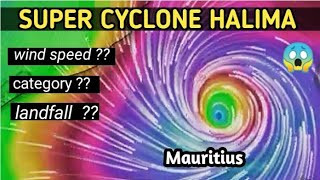 SUPER CYCLONE HALIMA

wind speed ??

category ??

landfall ??

Mauritius